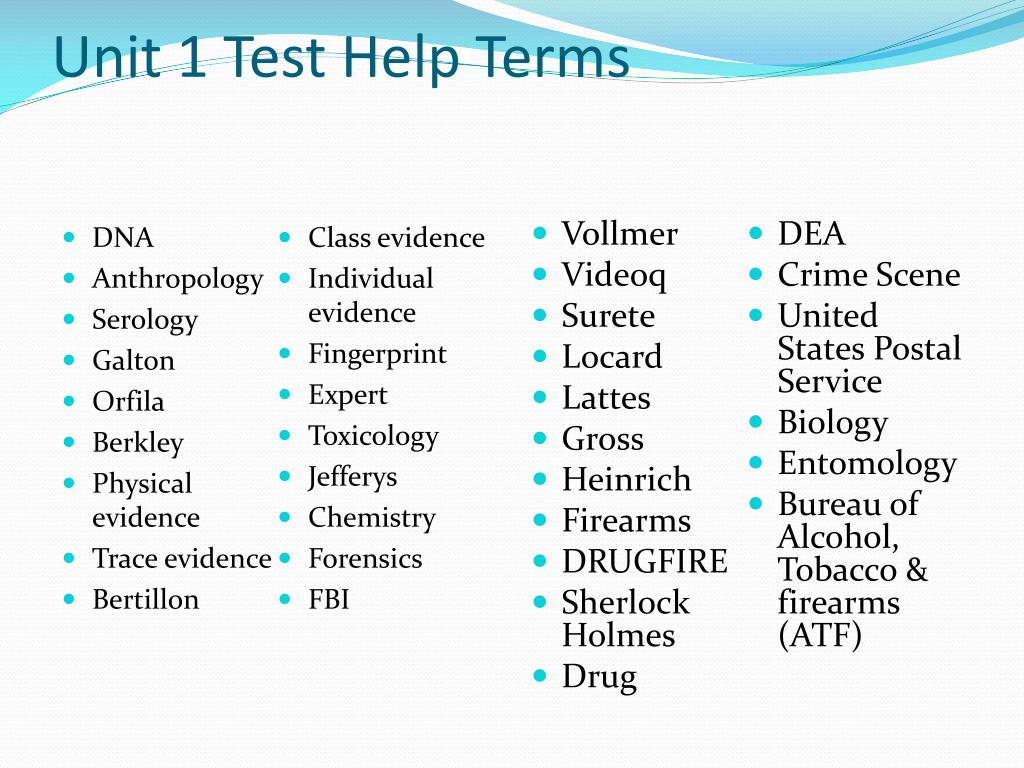 Unit 1 Test Help Terms

- DNA
- Anthropology
- Serology
- Galton
- Orfila
- Berkley
- Physical evidence
- Trace evidence
- Bertillon

- Class evidence
- Individual evidence
- Fingerprint
- Expert
- Toxicology
- Jefferys
- Chemistry
- Forensics
- FBI

- Vollmer
- Videoq
- Surete
- Locard
- Lattes
- Gross
- Heinrich
- Firearms
- DRUGFIRE
- Sherlock Holmes
- Drug

- DEA
- Crime Scene
- United States Postal Service
- Biology
- Entomology
- Bureau of Alcohol, Tobacco & firearms (ATF)